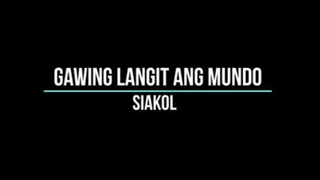 GAWING LANGIT ANG MUNDO
SIAKOL